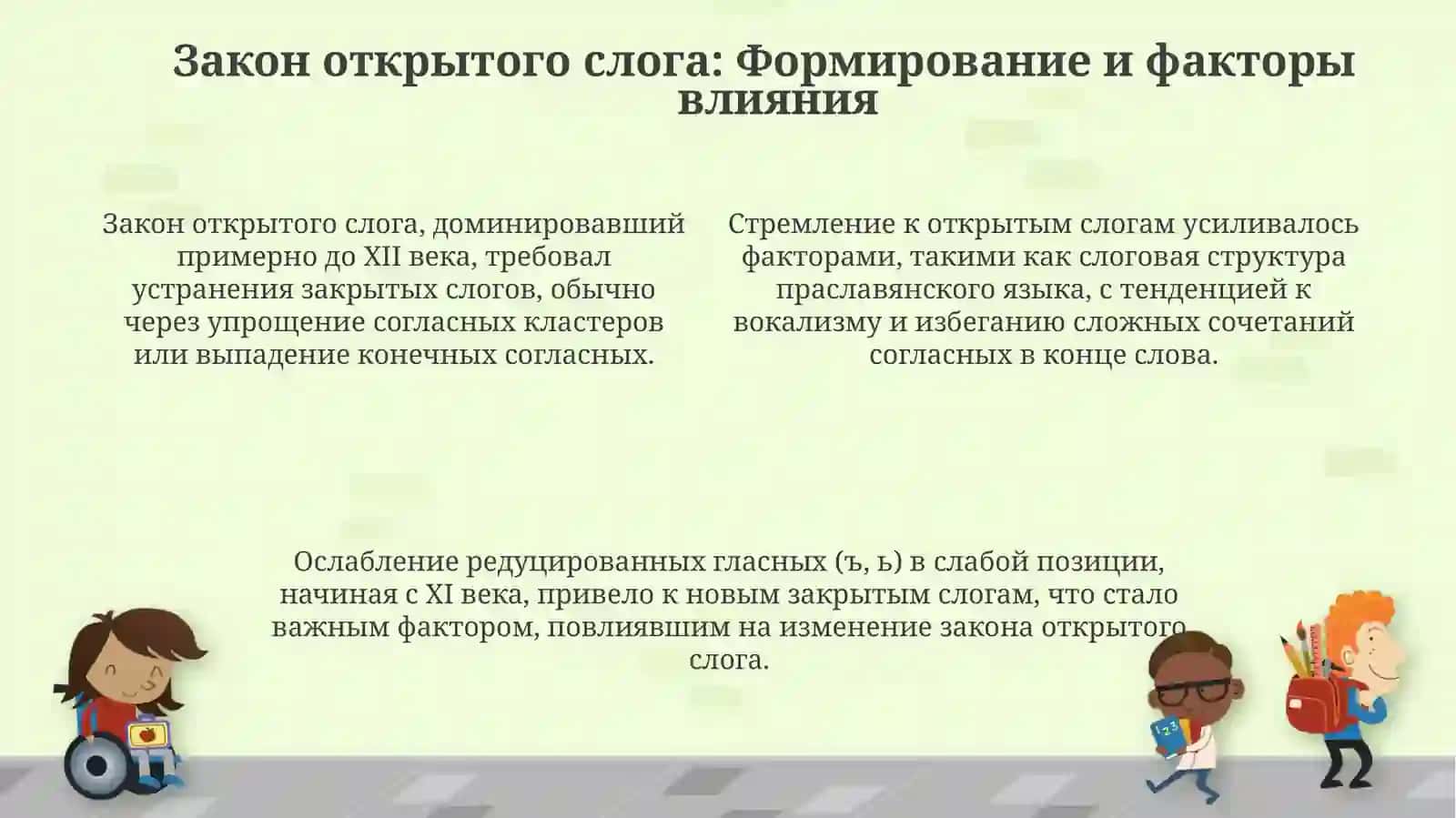 Закон открытого слога: Формирование и факторы влияния

Закон открытого слога, доминировавший примерно до XII века, требовал устранения закрытых слогов, обычно через упрощение согласных кластеров или выпадение конечных согласных.

Стремление к открытым слогам усиливалось факторами, такими как слоговая структура праславянского языка, с тенденцией к вокализму и избеганию сложных сочетаний согласных в конце слова.

Ослабление редуцированных гласных (ъ, ь) в слабой позиции, начиная с XI века, привело к новым закрытым слогам, что стало важным фактором, повлиявшим на изменение закона открытого слога.

1 2 3